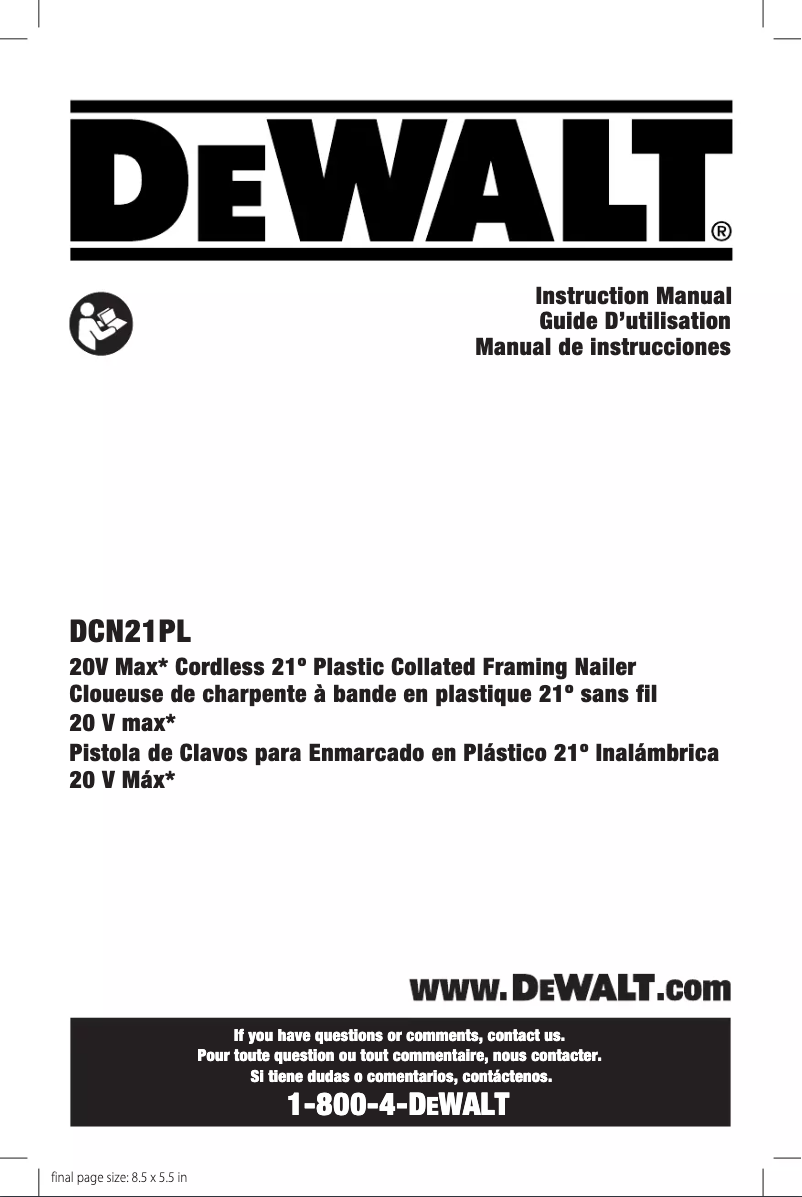 DEWALT®

Instruction Manual
Guide D'utilisation
Manual de instrucciones

DCN21PL

20V Max* Cordless 21º Plastic Collated Framing Nailer
Cloueuse de charpente à bande en plastique 21º sans fil 20 V max*
Pistola de Clavos para Enmarcado en Plástico 21º Inalámbrica 20 V Máx*

www.DEWALT.com

If you have questions or comments, contact us.
Pour toute question ou tout commentaire, nous contacter.
Si tiene dudas o comentarios, contáctenos.
1-800-4-DEWALT

final page size: 8.5 x 5.5 in